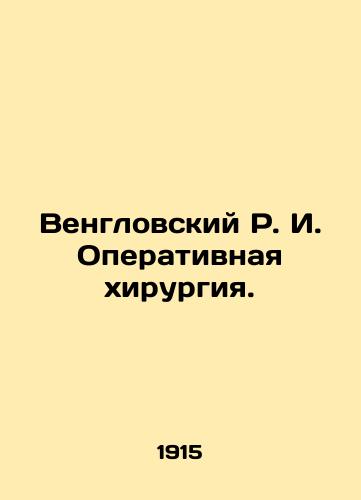 Венгловский Р. И. Оперативная хирургия.

1915